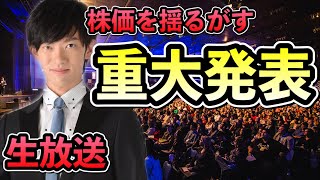 株価を揺るがす

重大発表

生放送